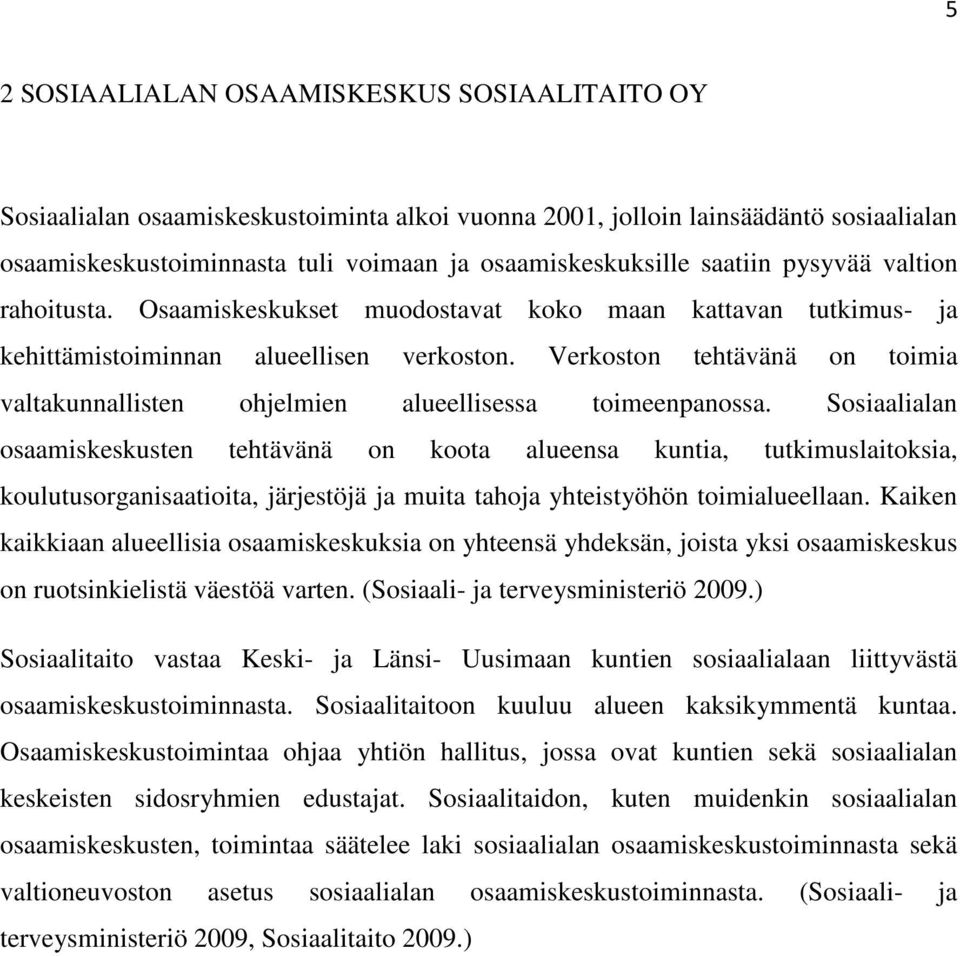 5

2 SOSIAALIALAN OSAAMISKESKUS SOSIAALITAITO OY

Sosiaalialan osaamiskeskustoiminta alkoi vuonna 2001, jolloin lainsäädäntö sosiaalialan osaamiskeskustoiminnasta tuli voimaan ja osaamiskeskuksille saatiin pysyvää valtion rahoitusta. Osaamiskeskukset muodostavat koko maan kattavan tutkimus- ja kehittämistoiminnan alueellisen verkoston. Verkoston tehtävänä on toimia valtakunnallisten ohjelmien alueellisessa toimeenpanossa. Sosiaalialan osaamiskeskusten tehtävänä on koota alueensa kuntia, tutkimuslaitoksia, koulutusorganisaatioita, järjestöjä ja muita tahoja yhteistyöhön toimialueellaan. Kaiken kaikkiaan alueellisia osaamiskeskuksia on yhteensä yhdeksän, joista yksi osaamiskeskus on ruotsinkielistä väestöä varten. (Sosiaali- ja terveysministeriö 2009.)

Sosiaalitaito vastaa Keski- ja Länsi- Uusimaan kuntien sosiaalialaan liittyvästä osaamiskeskustoiminnasta. Sosiaalitaitoon kuuluu alueen kaksikymmentä kuntaa. Osaamiskeskustoimintaa ohjaa yhtiön hallitus, jossa ovat kuntien sekä sosiaalialan keskeisten sidosryhmien edustajat. Sosiaalitaidon, kuten muidenkin sosiaalialan osaamiskeskusten, toimintaa säätelee laki sosiaalialan osaamiskeskustoiminnasta sekä valtioneuvoston asetus sosiaalialan osaamiskeskustoiminnasta. (Sosiaali- ja terveysministeriö 2009, Sosiaalitaito 2009.)